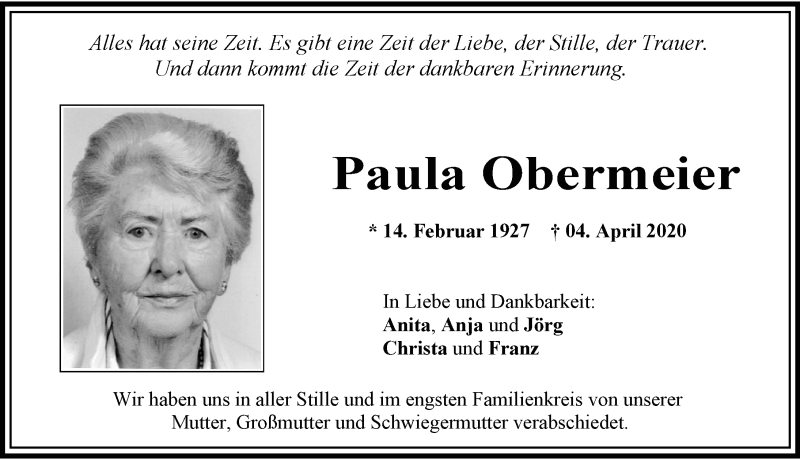 Alles hat seine Zeit. Es gibt eine Zeit der Liebe, der Stille, der Trauer.
Und dann kommt die Zeit der dankbaren Erinnerung.

Paula Obermeier

* 14. Februar 1927 † 04. April 2020

In Liebe und Dankbarkeit:
Anita, Anja und Jörg
Christa und Franz

Wir haben uns in aller Stille und im engsten Familienkreis von unserer Mutter, Großmutter und Schwiegermutter verabschiedet.